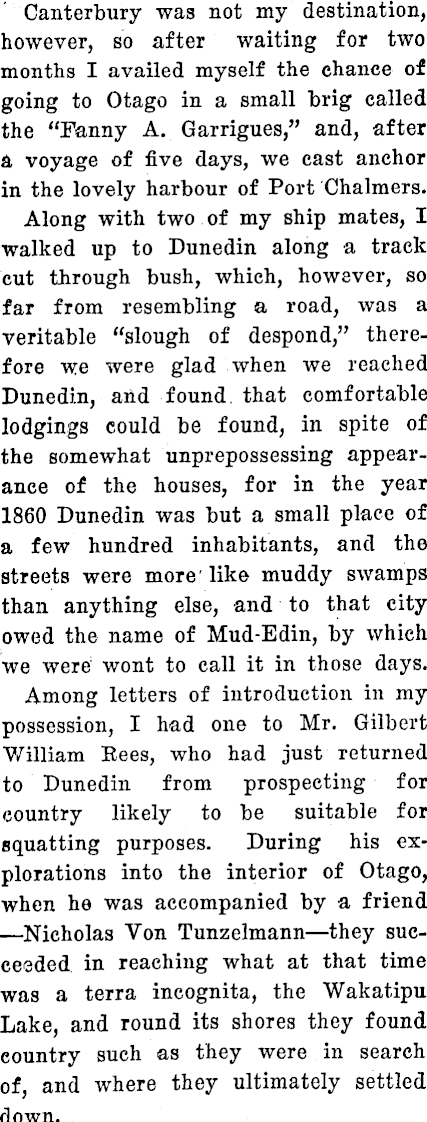 Canterbury was not my destination, however, so after waiting for two months I availed myself the chance of going to Otago in a small brig called the "Fanny A. Garrigues," and, after a voyage of five days, we cast anchor in the lovely harbour of Port Chalmers.

Along with two of my ship mates, I walked up to Dunedin along a track cut through bush, which, however, so far from resembling a road, was a veritable "slough of despond," therefore we were glad when we reached Dunedin, and found that comfortable lodgings could be found, in spite of the somewhat unprepossessing appearance of the houses, for in the year 1860 Dunedin was but a small place of a few hundred inhabitants, and the streets were more like muddy swamps than anything else, and to that city owed the name of Mud-Edin, by which we were wont to call it in those days.

Among letters of introduction in my possession, I had one to Mr. Gilbert William Rees, who had just returned to Dunedin from prospecting for country likely to be suitable for squatting purposes. During his explorations into the interior of Otago, when he was accompanied by a friend —Nicholas Von Tunzelmann—they succeeded in reaching what at that time was a terra incognita, the Wakatipu Lake, and round its shores they found country such as they were in search of, and where they ultimately settled down.